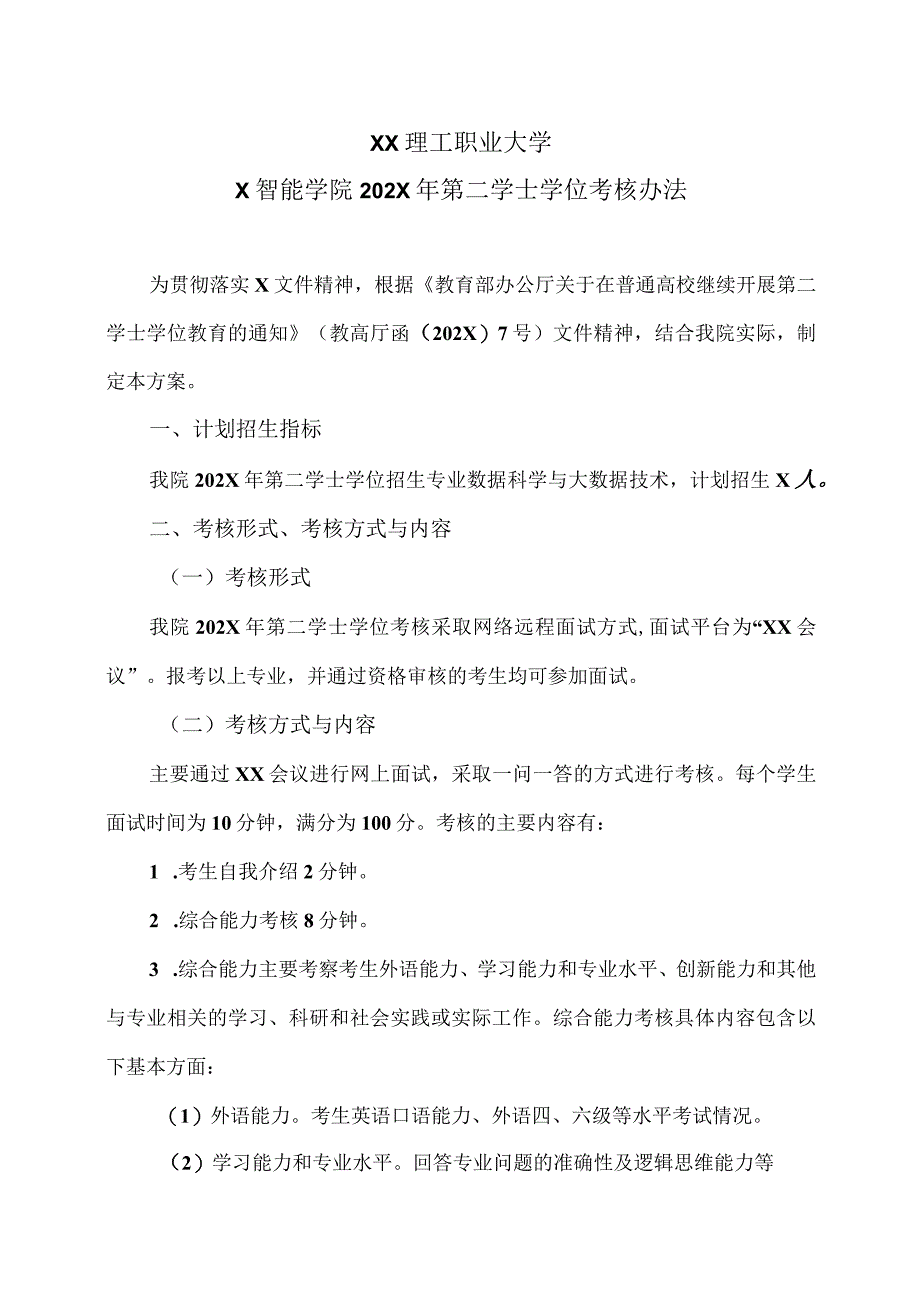 XX理工职业大学

X智能学院202X年第二学士学位考核办法

为贯彻落实X文件精神，根据《教育部办公厅关于在普通高校继续开展第二学士学位教育的通知》（教高厅函（202X）7号）文件精神，结合我院实际，制定本方案。

一、计划招生指标

我院202X年第二学士学位招生专业数据科学与大数据技术，计划招生X人。

二、考核形式、考核方式与内容

（一）考核形式

我院202X年第二学士学位考核采取网络远程面试方式，面试平台为“XX会议”。报考以上专业，并通过资格审核的考生均可参加面试。

（二）考核方式与内容

主要通过XX会议进行网上面试，采取一问一答的方式进行考核。每个学生面试时间为10分钟，满分为100分。考核的主要内容有：

1 .考生自我介绍2分钟。

2 .综合能力考核8分钟。

3 .综合能力主要考察考生外语能力、学习能力和专业水平、创新能力和其他与专业相关的学习、科研和社会实践或实际工作。综合能力考核具体内容包含以下基本方面：

（1）外语能力。考生英语口语能力、外语四、六级等水平考试情况。

（2）学习能力和专业水平。回答专业问题的准确性及逻辑思维能力等